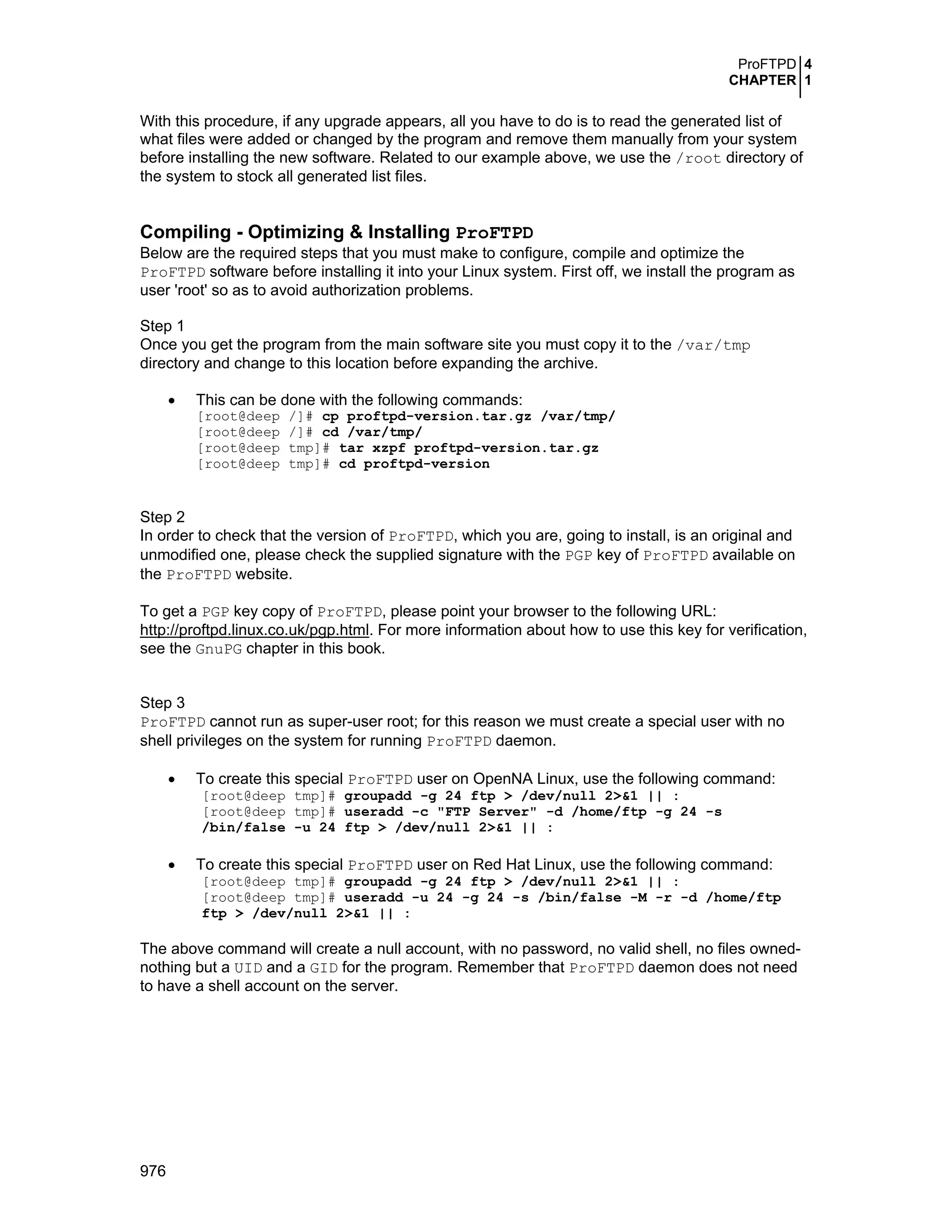 ProFTPD 4
CHAPTER 1

With this procedure, if any upgrade appears, all you have to do is to read the generated list of what files were added or changed by the program and remove them manually from your system before installing the new software. Related to our example above, we use the /root directory of the system to stock all generated list files.

Compiling - Optimizing & Installing ProFTPD
Below are the required steps that you must make to configure, compile and optimize the ProFTPD software before installing it into your Linux system. First off, we install the program as user 'root' so as to avoid authorization problems.

Step 1
Once you get the program from the main software site you must copy it to the /var/tmp directory and change to this location before expanding the archive.

• This can be done with the following commands:
[root@deep /]# cp proftpd-version.tar.gz /var/tmp/
[root@deep /]# cd /var/tmp/
[root@deep tmp]# tar xzpf proftpd-version.tar.gz
[root@deep tmp]# cd proftpd-version

Step 2
In order to check that the version of ProFTPD, which you are, going to install, is an original and unmodified one, please check the supplied signature with the PGP key of ProFTPD available on the ProFTPD website.

To get a PGP key copy of ProFTPD, please point your browser to the following URL: http://proftpd.linux.co.uk/pgp.html. For more information about how to use this key for verification, see the GnuPG chapter in this book.

Step 3
ProFTPD cannot run as super-user root; for this reason we must create a special user with no shell privileges on the system for running ProFTPD daemon.

• To create this special ProFTPD user on OpenNA Linux, use the following command:
[root@deep tmp]# groupadd -g 24 ftp > /dev/null 2>&1 || :
[root@deep tmp]# useradd -c "FTP Server" -d /home/ftp -g 24 -s /bin/false -u 24 ftp > /dev/null 2>&1 || :

• To create this special ProFTPD user on Red Hat Linux, use the following command:
[root@deep tmp]# groupadd -g 24 ftp > /dev/null 2>&1 || :
[root@deep tmp]# useradd -u 24 -g 24 -s /bin/false -M -r -d /home/ftp ftp > /dev/null 2>&1 || :

The above command will create a null account, with no password, no valid shell, no files owned-nothing but a UID and a GID for the program. Remember that ProFTPD daemon does not need to have a shell account on the server.

976